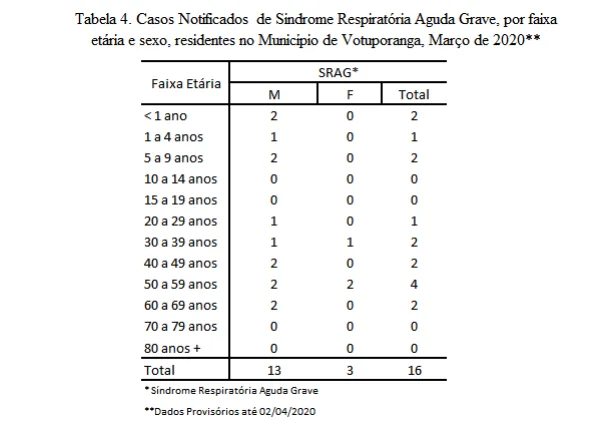 Tabela 4. Casos Notificados de Síndrome Respiratória Aguda Grave, por faixa etária e sexo, residentes no Município de Votuporanga, Março de 2020**

| Faixa Etária | SRAG* | | |
|---|---|---|---|
| | M | F | Total |
| < 1 ano | 2 | 0 | 2 |
| 1 a 4 anos | 1 | 0 | 1 |
| 5 a 9 anos | 2 | 0 | 2 |
| 10 a 14 anos | 0 | 0 | 0 |
| 15 a 19 anos | 0 | 0 | 0 |
| 20 a 29 anos | 1 | 0 | 1 |
| 30 a 39 anos | 1 | 1 | 2 |
| 40 a 49 anos | 2 | 0 | 2 |
| 50 a 59 anos | 2 | 2 | 4 |
| 60 a 69 anos | 2 | 0 | 2 |
| 70 a 79 anos | 0 | 0 | 0 |
| 80 anos + | 0 | 0 | 0 |
| Total | 13 | 3 | 16 |

* Síndrome Respiratória Aguda Grave

**Dados Provisórios até 02/04/2020